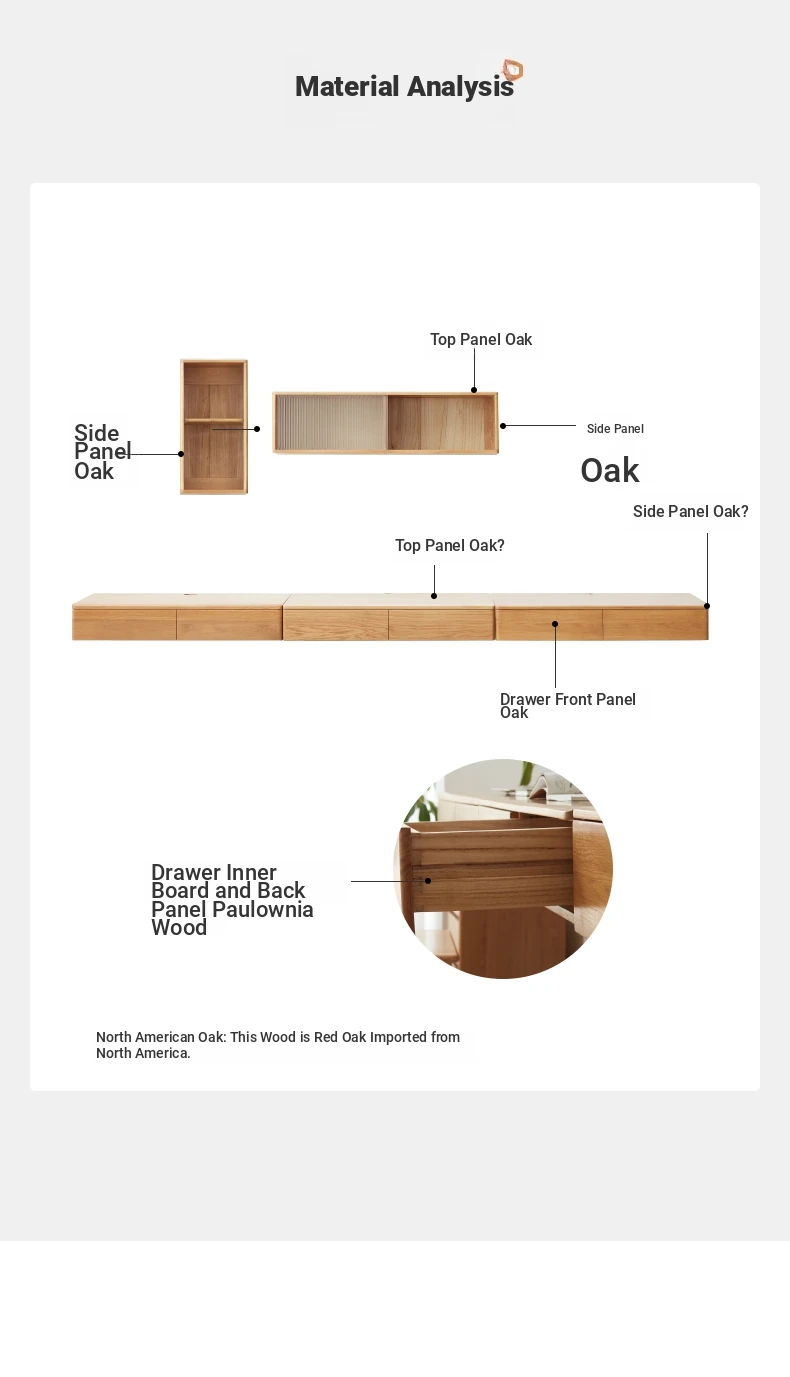 Material Analysis

Top Panel Oak

Side Panel Oak

Side Panel

Oak

Side Panel Oak?

Top Panel Oak?

Drawer Front Panel Oak

Drawer Inner Board and Back Panel Paulownia Wood

North American Oak: This Wood is Red Oak Imported from North America.